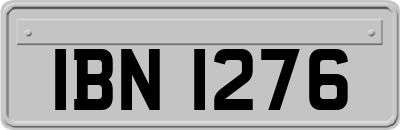 IBN 1276